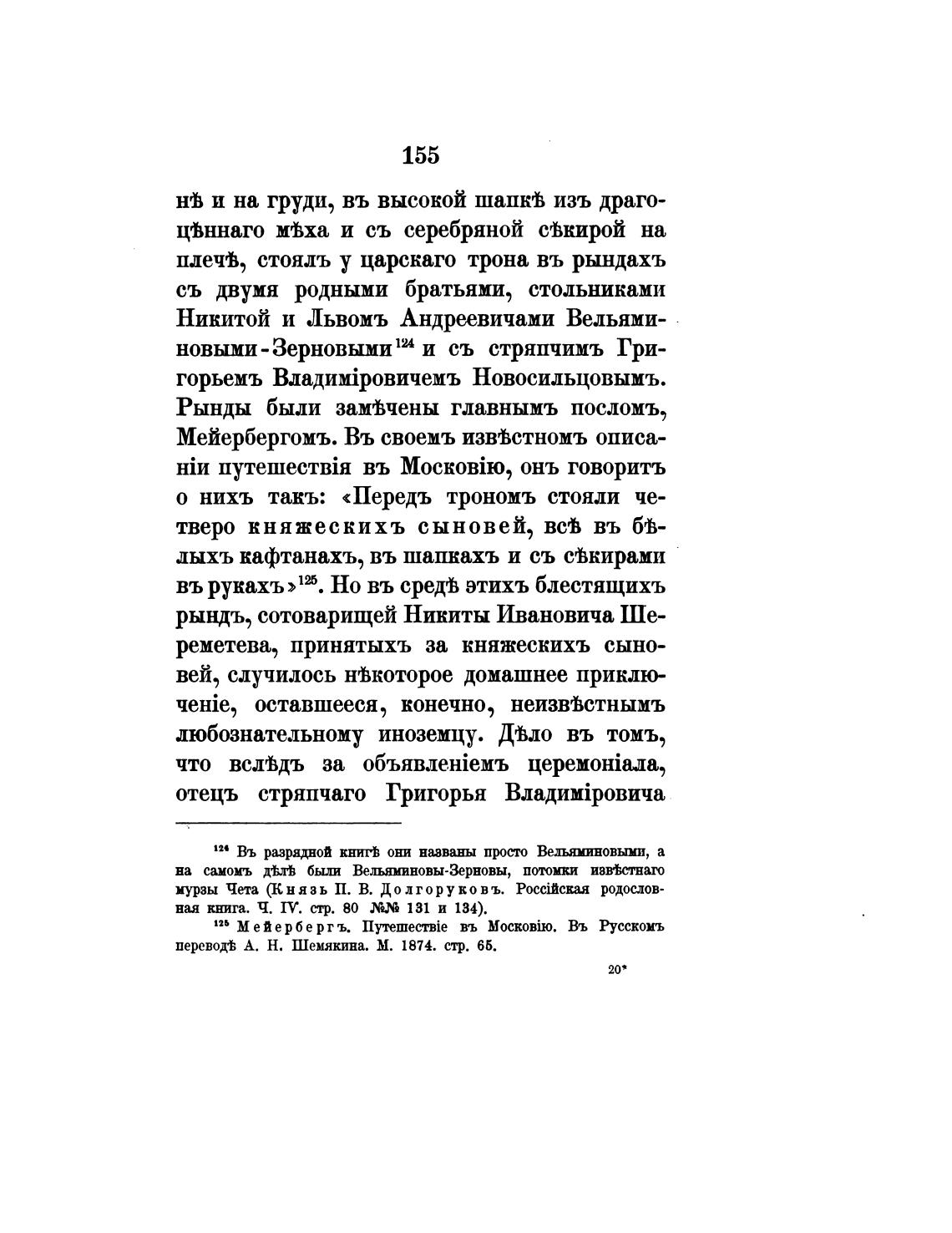 155

нѣ и на груди, въ высокой шапкѣ изъ драгоцѣннаго мѣха и съ серебряной сѣкирой на плечѣ, стоялъ у царскаго трона въ рындахъ съ двумя родными братьями, стольниками Никитой и Львомъ Андреевичами Вельяминовыми-Зерновыми$^{124}$ и съ стряпчимъ Григорьемъ Владиміровичемъ Новосильцовымъ. Рынды были замѣчены главнымъ посломъ, Мейербергомъ. Въ своемъ извѣстномъ описаніи путешествія въ Московію, онъ говоритъ о нихъ такъ: «Передъ трономъ стояли четверо княжескихъ сыновей, всѣ въ бѣлыхъ кафтанахъ, въ шапкахъ и съ сѣкирами въ рукахъ»$^{125}$. Но въ средѣ этихъ блестящихъ рындъ, сотоварищей Никиты Ивановича Шереметева, принятыхъ за княжескихъ сыновей, случилось нѣкоторое домашнее приключеніе, оставшееся, конечно, неизвѣстнымъ любознательному иноземцу. Дѣло въ томъ, что вслѣдъ за объявленіемъ церемоніала, отецъ стряпчаго Григорья Владиміровича

$^{124}$ Въ разрядной книгѣ они названы просто Вельяминовыми, а на самомъ дѣлѣ были Вельяминовы-Зерновы, потомки извѣстнаго мурзы Чета (Князь П. В. Долгоруковъ. Россійская родословная книга. Ч. IV. стр. 80 №№ 131 и 134).

$^{125}$ Мейербергъ. Путешествіе въ Московію. Въ Русскомъ переводѣ А. Н. Шемякина. М. 1874. стр. 65.

20*